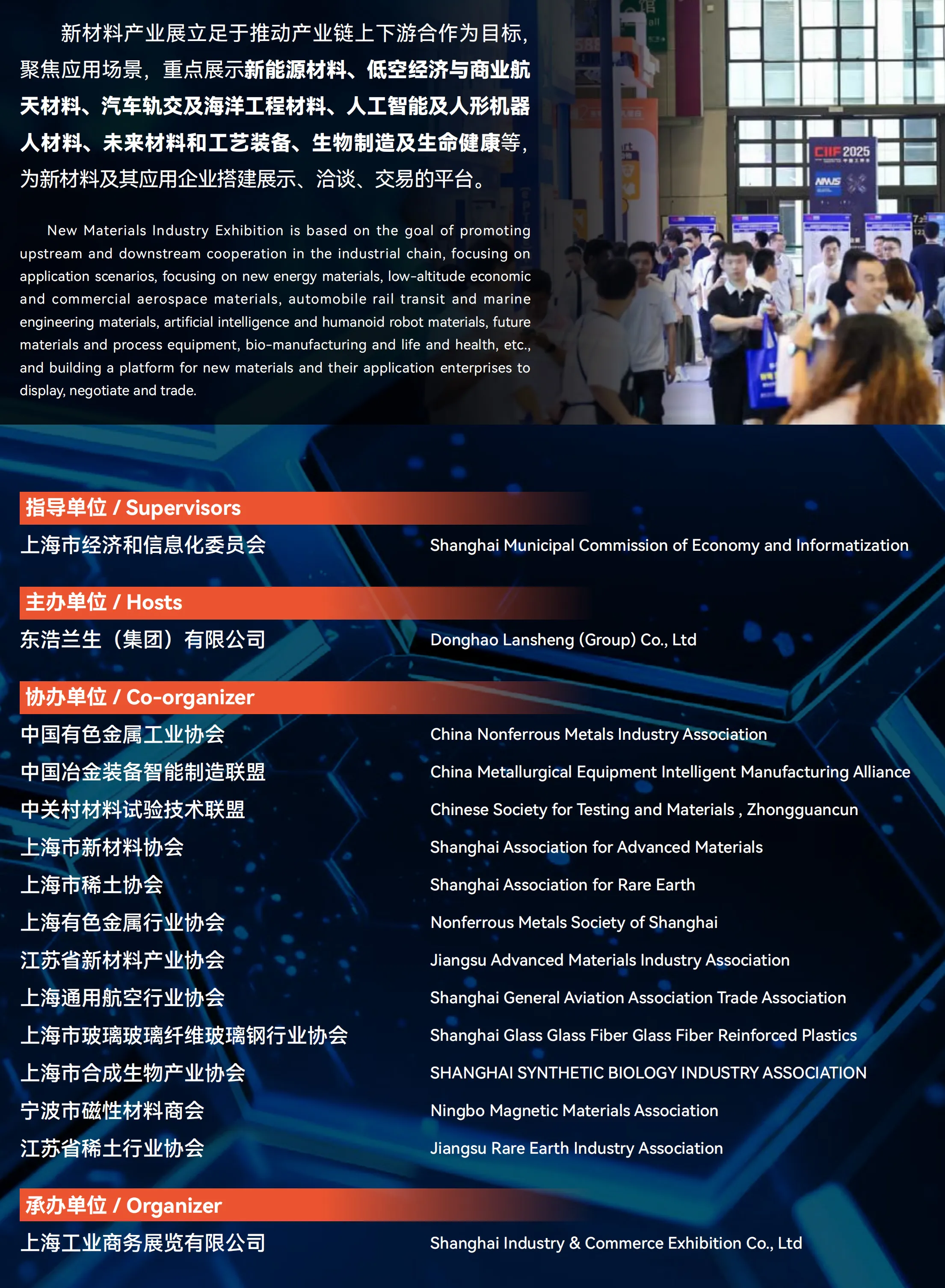 新材料产业展立足于推动产业链上下游合作为目标，聚焦应用场景，重点展示新能源材料、低空经济与商业航天材料、汽车轨交及海洋工程材料、人工智能及人形机器人材料、未来材料和工艺装备、生物制造及生命健康等，为新材料及其应用企业搭建展示、洽谈、交易的平台。

New Materials Industry Exhibition is based on the goal of promoting upstream and downstream cooperation in the industrial chain, focusing on application scenarios, focusing on new energy materials, low-altitude economic and commercial aerospace materials, automobile rail transit and marine engineering materials, artificial intelligence and humanoid robot materials, future materials and process equipment, bio-manufacturing and life and health, etc., and building a platform for new materials and their application enterprises to display, negotiate and trade.

CIIF 2025

指导单位 / Supervisors

上海市经济和信息化委员会 Shanghai Municipal Commission of Economy and Informatization

主办单位 / Hosts

东浩兰生（集团）有限公司 Donghao Lansheng (Group) Co., Ltd

协办单位 / Co-organizer

中国有色金属工业协会 China Nonferrous Metals Industry Association
中国冶金装备智能制造联盟 China Metallurgical Equipment Intelligent Manufacturing Alliance
中关村材料试验技术联盟 Chinese Society for Testing and Materials , Zhongguancun
上海市新材料协会 Shanghai Association for Advanced Materials
上海市稀土协会 Shanghai Association for Rare Earth
上海有色金属行业协会 Nonferrous Metals Society of Shanghai
江苏省新材料产业协会 Jiangsu Advanced Materials Industry Association
上海通用航空行业协会 Shanghai General Aviation Association Trade Association
上海市玻璃玻璃纤维玻璃钢行业协会 Shanghai Glass Glass Fiber Glass Fiber Reinforced Plastics
上海市合成生物产业协会 SHANGHAI SYNTHETIC BIOLOGY INDUSTRY ASSOCIATION
宁波市磁性材料商会 Ningbo Magnetic Materials Association
江苏省稀土行业协会 Jiangsu Rare Earth Industry Association

承办单位 / Organizer

上海工业商务展览有限公司 Shanghai Industry & Commerce Exhibition Co., Ltd